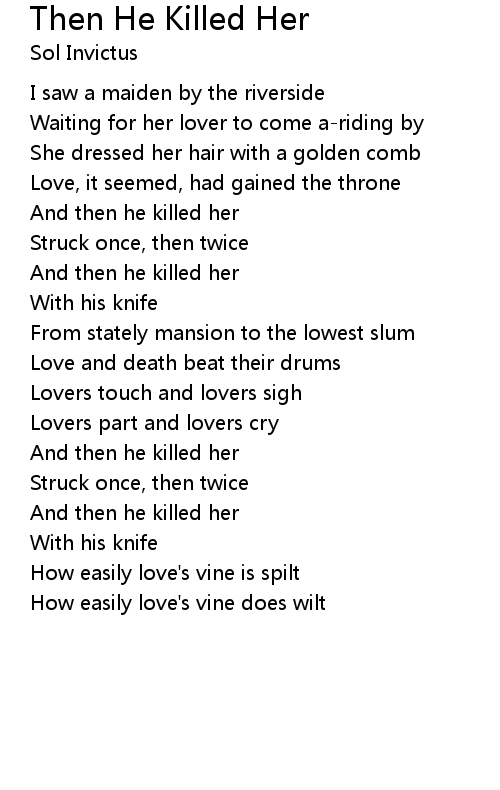 Then He Killed Her
Sol Invictus

I saw a maiden by the riverside
Waiting for her lover to come a-riding by
She dressed her hair with a golden comb
Love, it seemed, had gained the throne
And then he killed her
Struck once, then twice
And then he killed her
With his knife
From stately mansion to the lowest slum
Love and death beat their drums
Lovers touch and lovers sigh
Lovers part and lovers cry
And then he killed her
Struck once, then twice
And then he killed her
With his knife
How easily love's vine is spilt
How easily love's vine does wilt